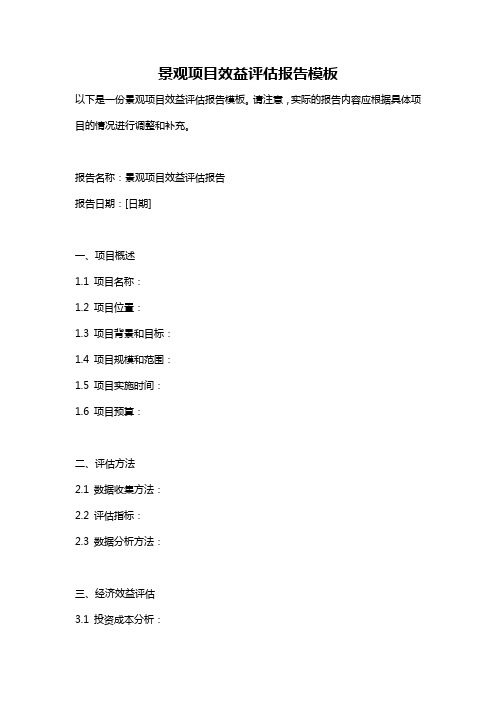 景观项目效益评估报告模板

以下是一份景观项目效益评估报告模板。请注意，实际的报告内容应根据具体项目的情况进行调整和补充。

报告名称：景观项目效益评估报告

报告日期：[日期]

一、项目概述

1.1 项目名称：

1.2 项目位置：

1.3 项目背景和目标：

1.4 项目规模和范围：

1.5 项目实施时间：

1.6 项目预算：

二、评估方法

2.1 数据收集方法：

2.2 评估指标：

2.3 数据分析方法：

三、经济效益评估

3.1 投资成本分析：